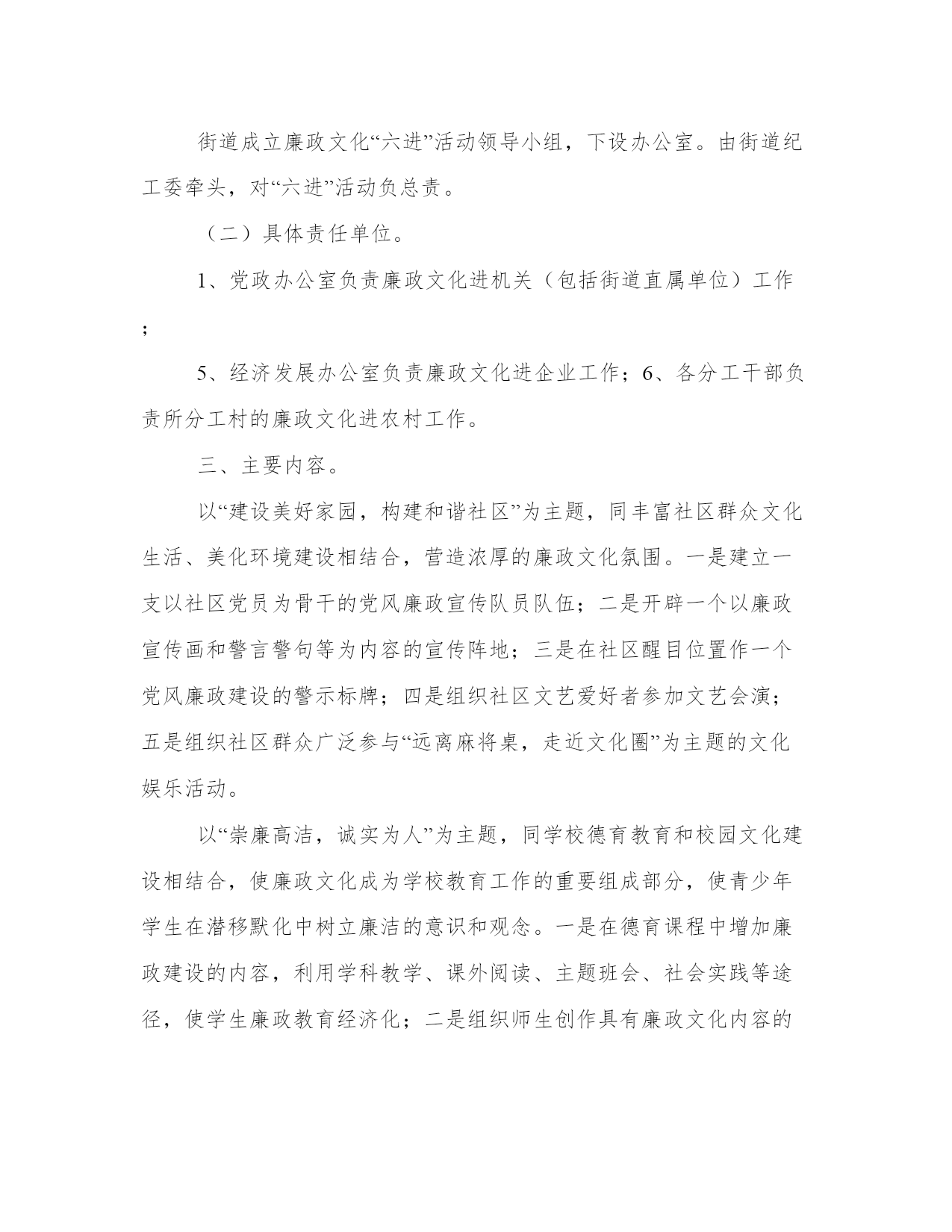 街道成立廉政文化“六进”活动领导小组，下设办公室。由街道纪工委牵头，对“六进”活动负总责。

（二）具体责任单位。

1、党政办公室负责廉政文化进机关（包括街道直属单位）工作；

5、经济发展办公室负责廉政文化进企业工作；6、各分工干部负责所分工村的廉政文化进农村工作。

三、主要内容。

以“建设美好家园，构建和谐社区”为主题，同丰富社区群众文化生活、美化环境建设相结合，营造浓厚的廉政文化氛围。一是建立一支以社区党员为骨干的党风廉政宣传队员队伍；二是开辟一个以廉政宣传画和警言警句等为内容的宣传阵地；三是在社区醒目位置作一个党风廉政建设的警示标牌；四是组织社区文艺爱好者参加文艺会演；五是组织社区群众广泛参与“远离麻将桌，走近文化圈”为主题的文化娱乐活动。

以“崇廉高洁，诚实为人”为主题，同学校德育教育和校园文化建设相结合，使廉政文化成为学校教育工作的重要组成部分，使青少年学生在潜移默化中树立廉洁的意识和观念。一是在德育课程中增加廉政建设的内容，利用学科教学、课外阅读、主题班会、社会实践等途径，使学生廉政教育经济化；二是组织师生创作具有廉政文化内容的